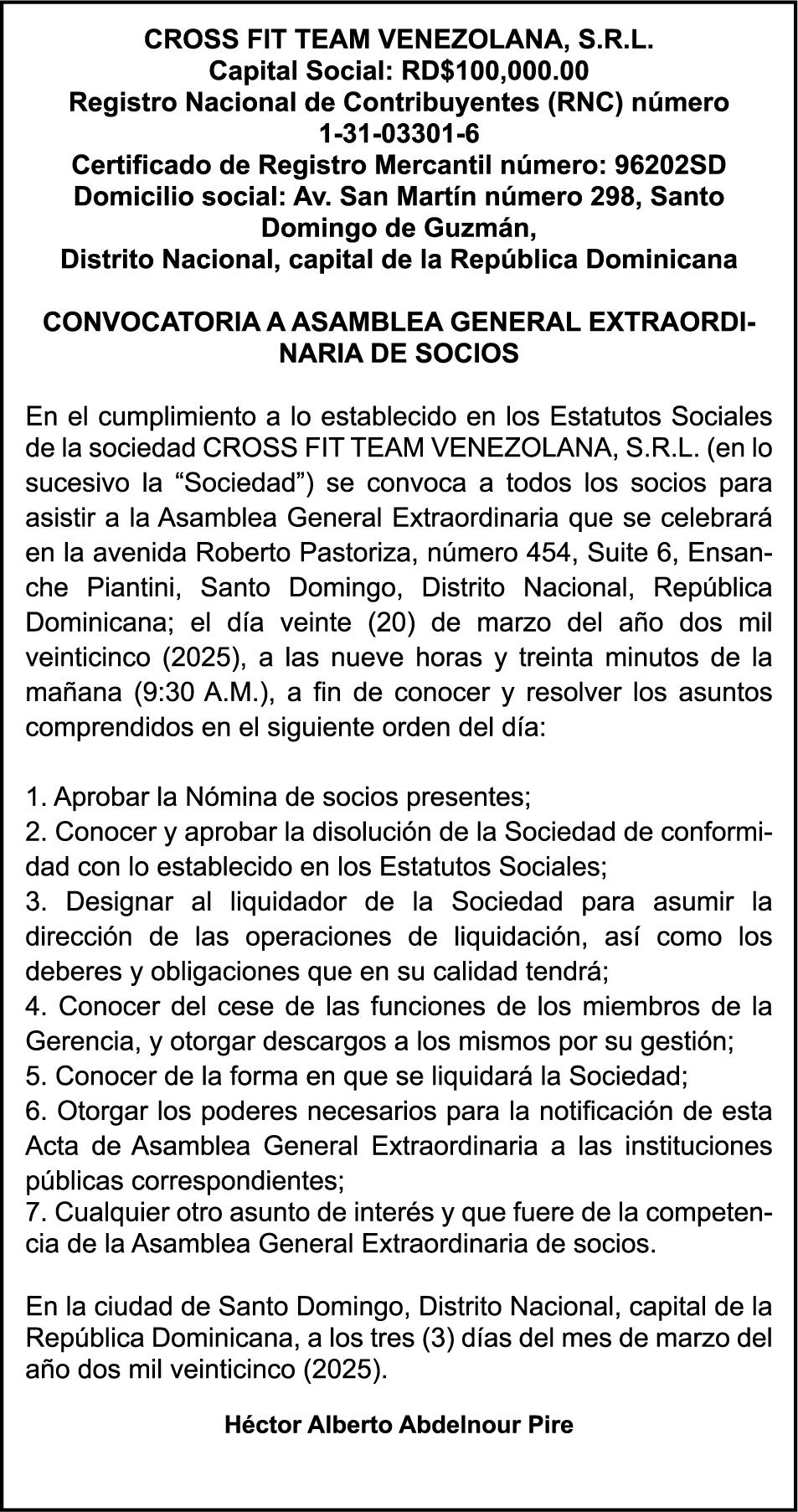 CROSS FIT TEAM VENEZOLANA, S.R.L.
Capital Social: RD$100,000.00
Registro Nacional de Contribuyentes (RNC) número 1-31-03301-6
Certificado de Registro Mercantil número: 96202SD
Domicilio social: Av. San Martín número 298, Santo Domingo de Guzmán,
Distrito Nacional, capital de la República Dominicana

CONVOCATORIA A ASAMBLEA GENERAL EXTRAORDINARIA DE SOCIOS

En el cumplimiento a lo establecido en los Estatutos Sociales de la sociedad CROSS FIT TEAM VENEZOLANA, S.R.L. (en lo sucesivo la “Sociedad”) se convoca a todos los socios para asistir a la Asamblea General Extraordinaria que se celebrará en la avenida Roberto Pastoriza, número 454, Suite 6, Ensanche Piantini, Santo Domingo, Distrito Nacional, República Dominicana; el día veinte (20) de marzo del año dos mil veinticinco (2025), a las nueve horas y treinta minutos de la mañana (9:30 A.M.), a fin de conocer y resolver los asuntos comprendidos en el siguiente orden del día:

1. Aprobar la Nómina de socios presentes;
2. Conocer y aprobar la disolución de la Sociedad de conformidad con lo establecido en los Estatutos Sociales;
3. Designar al liquidador de la Sociedad para asumir la dirección de las operaciones de liquidación, así como los deberes y obligaciones que en su calidad tendrá;
4. Conocer del cese de las funciones de los miembros de la Gerencia, y otorgar descargos a los mismos por su gestión;
5. Conocer de la forma en que se liquidará la Sociedad;
6. Otorgar los poderes necesarios para la notificación de esta Acta de Asamblea General Extraordinaria a las instituciones públicas correspondientes;
7. Cualquier otro asunto de interés y que fuere de la competencia de la Asamblea General Extraordinaria de socios.

En la ciudad de Santo Domingo, Distrito Nacional, capital de la República Dominicana, a los tres (3) días del mes de marzo del año dos mil veinticinco (2025).

Héctor Alberto Abdelnour Pire